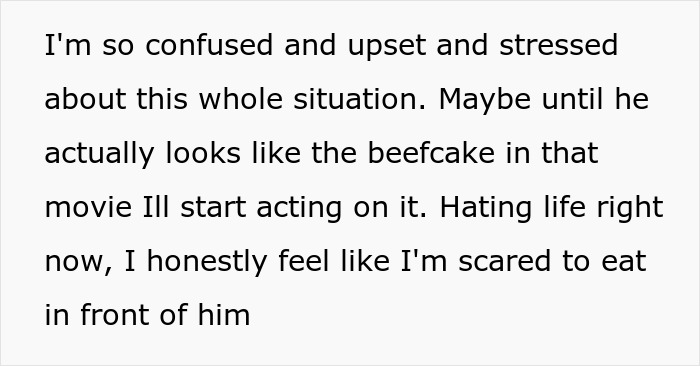 I'm so confused and upset and stressed about this whole situation. Maybe until he actually looks like the beefcake in that movie Ill start acting on it. Hating life right now, I honestly feel like I'm scared to eat in front of him